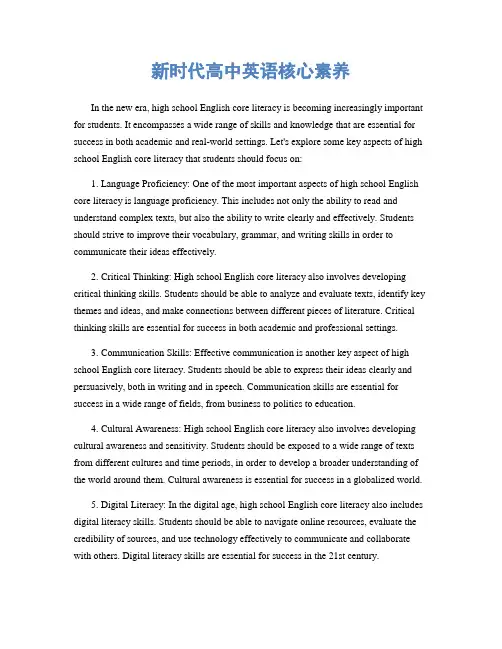 新时代高中英语核心素养

In the new era, high school English core literacy is becoming increasingly important for students. It encompasses a wide range of skills and knowledge that are essential for success in both academic and real-world settings. Let's explore some key aspects of high school English core literacy that students should focus on:

1. Language Proficiency: One of the most important aspects of high school English core literacy is language proficiency. This includes not only the ability to read and understand complex texts, but also the ability to write clearly and effectively. Students should strive to improve their vocabulary, grammar, and writing skills in order to communicate their ideas effectively.

2. Critical Thinking: High school English core literacy also involves developing critical thinking skills. Students should be able to analyze and evaluate texts, identify key themes and ideas, and make connections between different pieces of literature. Critical thinking skills are essential for success in both academic and professional settings.

3. Communication Skills: Effective communication is another key aspect of high school English core literacy. Students should be able to express their ideas clearly and persuasively, both in writing and in speech. Communication skills are essential for success in a wide range of fields, from business to politics to education.

4. Cultural Awareness: High school English core literacy also involves developing cultural awareness and sensitivity. Students should be exposed to a wide range of texts from different cultures and time periods, in order to develop a broader understanding of the world around them. Cultural awareness is essential for success in a globalized world.

5. Digital Literacy: In the digital age, high school English core literacy also includes digital literacy skills. Students should be able to navigate online resources, evaluate the credibility of sources, and use technology effectively to communicate and collaborate with others. Digital literacy skills are essential for success in the 21st century.